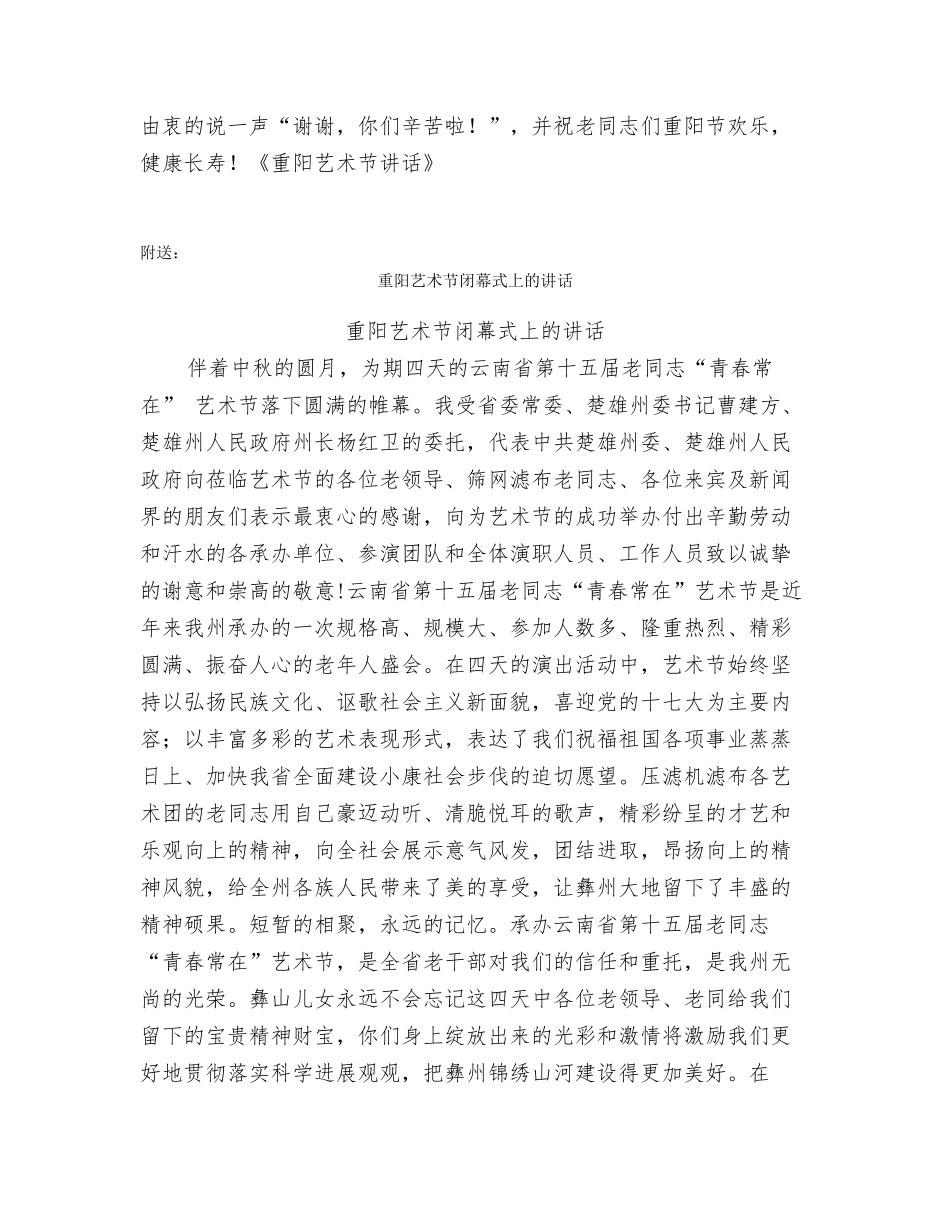 由衷的说一声“谢谢，你们辛苦啦！”，并祝老同志们重阳节欢乐，健康长寿！《重阳艺术节讲话》

附送：

重阳艺术节闭幕式上的讲话

重阳艺术节闭幕式上的讲话

伴着中秋的圆月，为期四天的云南省第十五届老同志“青春常在” 艺术节落下圆满的帷幕。我受省委常委、楚雄州委书记曹建方、楚雄州人民政府州长杨红卫的委托，代表中共楚雄州委、楚雄州人民政府向莅临艺术节的各位老领导、筛网滤布老同志、各位来宾及新闻界的朋友们表示最衷心的感谢，向为艺术节的成功举办付出辛勤劳动和汗水的各承办单位、参演团队和全体演职人员、工作人员致以诚挚的谢意和崇高的敬意!云南省第十五届老同志“青春常在”艺术节是近年来我州承办的一次规格高、规模大、参加人数多、隆重热烈、精彩圆满、振奋人心的老年人盛会。在四天的演出活动中，艺术节始终坚持以弘扬民族文化、讴歌社会主义新面貌，喜迎党的十七大为主要内容；以丰富多彩的艺术表现形式，表达了我们祝福祖国各项事业蒸蒸日上、加快我省全面建设小康社会步伐的迫切愿望。压滤机滤布各艺术团的老同志用自己豪迈动听、清脆悦耳的歌声，精彩纷呈的才艺和乐观向上的精神，向全社会展示意气风发，团结进取，昂扬向上的精神风貌，给全州各族人民带来了美的享受，让彝州大地留下了丰盛的精神硕果。短暂的相聚，永远的记忆。承办云南省第十五届老同志“青春常在”艺术节，是全省老干部对我们的信任和重托，是我州无尚的光荣。彝山儿女永远不会忘记这四天中各位老领导、老同给我们留下的宝贵精神财宝，你们身上绽放出来的光彩和激情将激励我们更好地贯彻落实科学进展观观，把彝州锦绣山河建设得更加美好。在